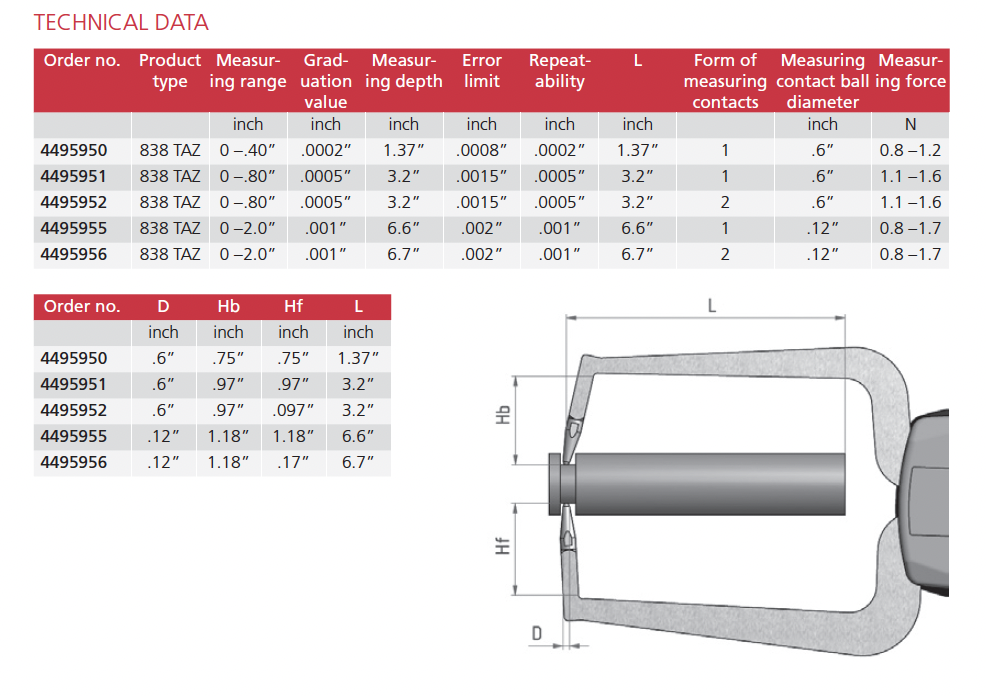 TECHNICAL DATA

| Order no. | Product type | Measuring range | Graduation value | Measuring depth | Error limit | Repeatability | L | Form of measuring contacts | Measuring contact ball diameter | Measuring force |
|---|---|---|---|---|---|---|---|---|---|---|
| | | inch | inch | inch | inch | inch | inch | | inch | N |
| 4495950 | 838 TAZ | 0 –.40″ | .0002″ | 1.37″ | .0008″ | .0002″ | 1.37″ | 1 | .6″ | 0.8 –1.2 |
| 4495951 | 838 TAZ | 0 –.80″ | .0005″ | 3.2″ | .0015″ | .0005″ | 3.2″ | 1 | .6″ | 1.1 –1.6 |
| 4495952 | 838 TAZ | 0 –.80″ | .0005″ | 3.2″ | .0015″ | .0005″ | 3.2″ | 2 | .6″ | 1.1 –1.6 |
| 4495955 | 838 TAZ | 0 –2.0″ | .001″ | 6.6″ | .002″ | .001″ | 6.6″ | 1 | .12″ | 0.8 –1.7 |
| 4495956 | 838 TAZ | 0 –2.0″ | .001″ | 6.7″ | .002″ | .001″ | 6.7″ | 2 | .12″ | 0.8 –1.7 |

| Order no. | D | Hb | Hf | L |
|---|---|---|---|---|
| | inch | inch | inch | inch |
| 4495950 | .6″ | .75″ | .75″ | 1.37″ |
| 4495951 | .6″ | .97″ | .97″ | 3.2″ |
| 4495952 | .6″ | .97″ | .097″ | 3.2″ |
| 4495955 | .12″ | 1.18″ | 1.18″ | 6.6″ |
| 4495956 | .12″ | 1.18″ | .17″ | 6.7″ |

L
Hb
Hf
D